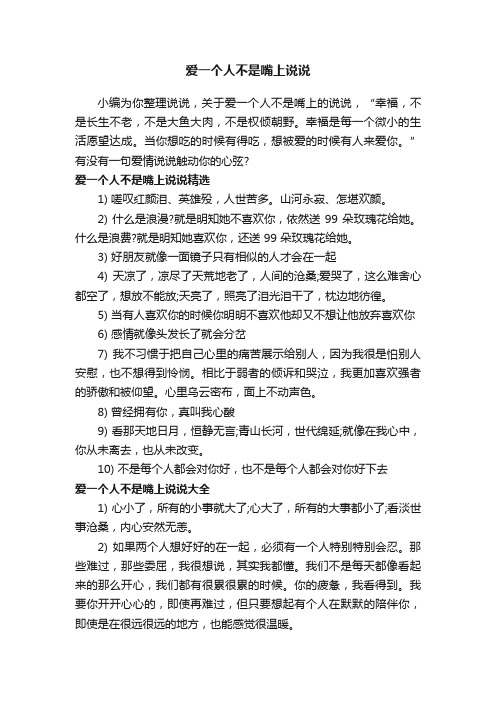 爱一个人不是嘴上说说

小编为你整理说说，关于爱一个人不是嘴上的说说，“幸福，不是长生不老，不是大鱼大肉，不是权倾朝野。幸福是每一个微小的生活愿望达成。当你想吃的时候有得吃，想被爱的时候有人来爱你。”有没有一句爱情说说触动你的心弦?

爱一个人不是嘴上说说精选

1) 嗟叹红颜泪、英雄殁，人世苦多。山河永寂、怎堪欢颜。

2) 什么是浪漫?就是明知她不喜欢你，依然送 99 朵玫瑰花给她。什么是浪费?就是明知她喜欢你，还送 99 朵玫瑰花给她。

3) 好朋友就像一面镜子只有相似的人才会在一起

4) 天凉了，凉尽了天荒地老了，人间的沧桑;爱哭了，这么难舍心都空了，想放不能放;天亮了，照亮了泪光泪干了，枕边地彷徨。

5) 当有人喜欢你的时候你明明不喜欢他却又不想让他放弃喜欢你

6) 感情就像头发长了就会分岔

7) 我不习惯于把自己心里的痛苦展示给别人，因为我很是怕别人安慰，也不想得到怜悯。相比于弱者的倾诉和哭泣，我更加喜欢强者的骄傲和被仰望。心里乌云密布，面上不动声色。

8) 曾经拥有你，真叫我心酸

9) 看那天地日月，恒静无言;青山长河，世代绵延;就像在我心中，你从未离去，也从未改变。

10) 不是每个人都会对你好，也不是每个人都会对你好下去

爱一个人不是嘴上说说大全

1) 心小了，所有的小事就大了;心大了，所有的大事都小了;看淡世事沧桑，内心安然无恙。

2) 如果两个人想好好的在一起，必须有一个人特别特别会忍。那些难过，那些委屈，我很想说，其实我都懂。我们不是每天都像看起来的那么开心，我们都有很累很累的时候。你的疲惫，我看得到。我要你开开心心的，即使再难过，但只要想起有个人在默默的陪伴你，即使是在很远很远的地方，也能感觉很温暖。